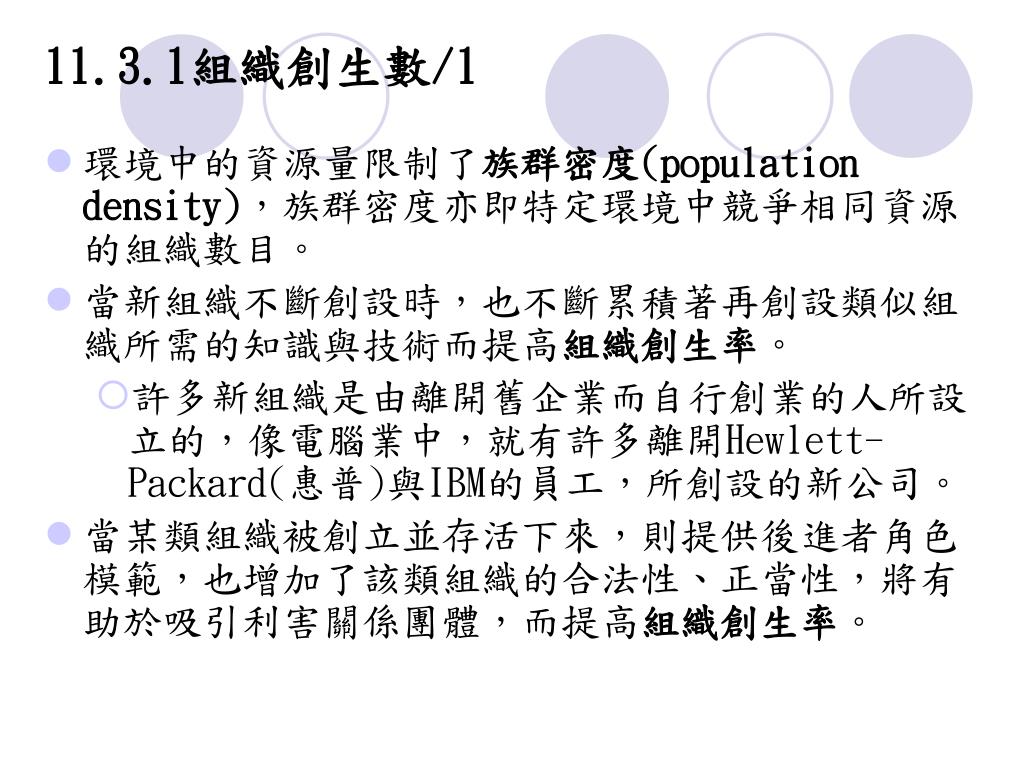 11.3.1組織創生數/1

環境中的資源量限制了族群密度(population density)，族群密度亦即特定環境中競爭相同資源的組織數目。

當新組織不斷創設時，也不斷累積著再創設類似組織所需的知識與技術而提高組織創生率。

許多新組織是由離開舊企業而自行創業的人所設立的，像電腦業中，就有許多離開Hewlett-Packard(惠普)與IBM的員工，所創設的新公司。

當某類組織被創立並存活下來，則提供後進者角色模範，也增加了該類組織的合法性、正當性，將有助於吸引利害關係團體，而提高組織創生率。